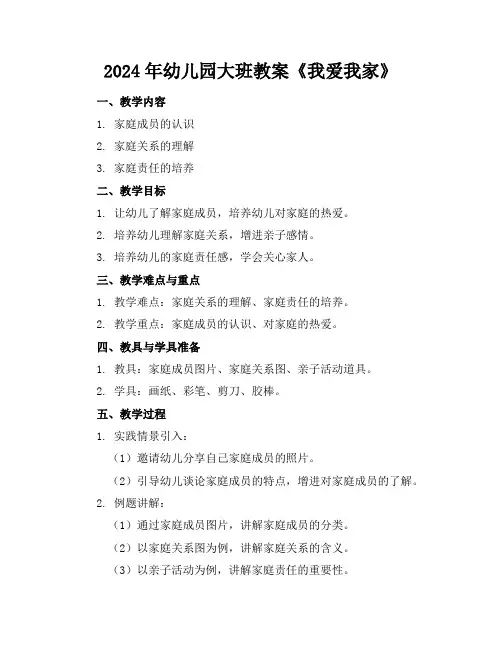 2024年幼儿园大班教案《我爱我家》

一、教学内容

1. 家庭成员的认识

2. 家庭关系的理解

3. 家庭责任的培养

二、教学目标

1. 让幼儿了解家庭成员，培养幼儿对家庭的热爱。

2. 培养幼儿理解家庭关系，增进亲子感情。

3. 培养幼儿的家庭责任感，学会关心家人。

三、教学难点与重点

1. 教学难点：家庭关系的理解、家庭责任的培养。

2. 教学重点：家庭成员的认识、对家庭的热爱。

四、教具与学具准备

1. 教具：家庭成员图片、家庭关系图、亲子活动道具。

2. 学具：画纸、彩笔、剪刀、胶棒。

五、教学过程

1. 实践情景引入：

（1）邀请幼儿分享自己家庭成员的照片。

（2）引导幼儿谈论家庭成员的特点，增进对家庭成员的了解。

2. 例题讲解：

（1）通过家庭成员图片，讲解家庭成员的分类。

（2）以家庭关系图为例，讲解家庭关系的含义。

（3）以亲子活动为例，讲解家庭责任的重要性。